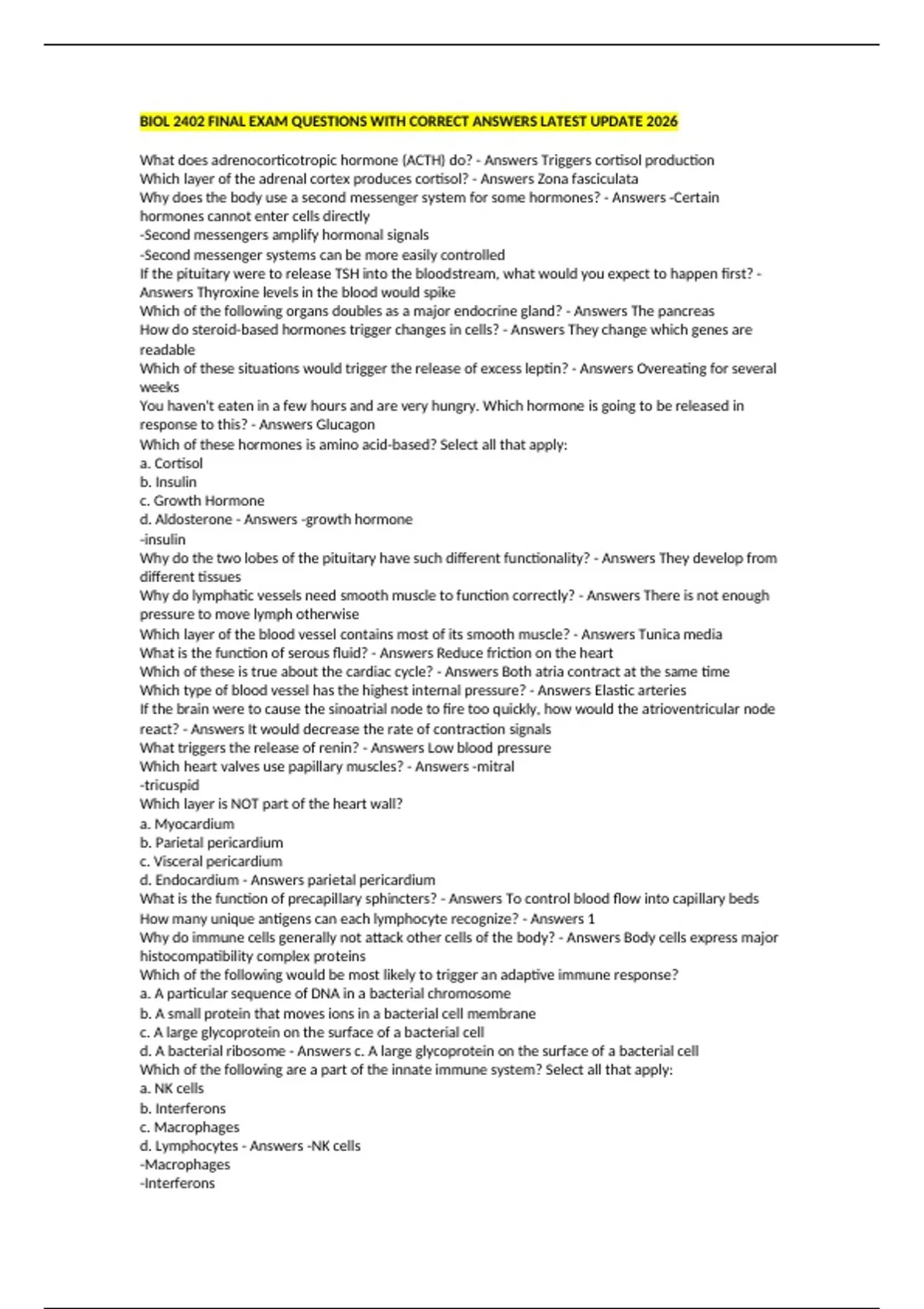 BIOL 2402 FINAL EXAM QUESTIONS WITH CORRECT ANSWERS LATEST UPDATE 2026

What does adrenocorticotropic hormone (ACTH) do? - Answers Triggers cortisol production
Which layer of the adrenal cortex produces cortisol? - Answers Zona fasciculata
Why does the body use a second messenger system for some hormones? - Answers -Certain hormones cannot enter cells directly
-Second messengers amplify hormonal signals
-Second messenger systems can be more easily controlled
If the pituitary were to release TSH into the bloodstream, what would you expect to happen first? - Answers Thyroxine levels in the blood would spike
Which of the following organs doubles as a major endocrine gland? - Answers The pancreas
How do steroid-based hormones trigger changes in cells? - Answers They change which genes are readable
Which of these situations would trigger the release of excess leptin? - Answers Overeating for several weeks
You haven't eaten in a few hours and are very hungry. Which hormone is going to be released in response to this? - Answers Glucagon
Which of these hormones is amino acid-based? Select all that apply:
a. Cortisol
b. Insulin
c. Growth Hormone
d. Aldosterone - Answers -growth hormone
-insulin
Why do the two lobes of the pituitary have such different functionality? - Answers They develop from different tissues
Why do lymphatic vessels need smooth muscle to function correctly? - Answers There is not enough pressure to move lymph otherwise
Which layer of the blood vessel contains most of its smooth muscle? - Answers Tunica media
What is the function of serous fluid? - Answers Reduce friction on the heart
Which of these is true about the cardiac cycle? - Answers Both atria contract at the same time
Which type of blood vessel has the highest internal pressure? - Answers Elastic arteries
If the brain were to cause the sinoatrial node to fire too quickly, how would the atrioventricular node react? - Answers It would decrease the rate of contraction signals
What triggers the release of renin? - Answers Low blood pressure
Which heart valves use papillary muscles? - Answers -mitral
-tricuspid
Which layer is NOT part of the heart wall?
a. Myocardium
b. Parietal pericardium
c. Visceral pericardium
d. Endocardium - Answers parietal pericardium
What is the function of precapillary sphincters? - Answers To control blood flow into capillary beds
How many unique antigens can each lymphocyte recognize? - Answers 1
Why do immune cells generally not attack other cells of the body? - Answers Body cells express major histocompatibility complex proteins
Which of the following would be most likely to trigger an adaptive immune response?
a. A particular sequence of DNA in a bacterial chromosome
b. A small protein that moves ions in a bacterial cell membrane
c. A large glycoprotein on the surface of a bacterial cell
d. A bacterial ribosome - Answers c. A large glycoprotein on the surface of a bacterial cell
Which of the following are a part of the innate immune system? Select all that apply:
a. NK cells
b. Interferons
c. Macrophages
d. Lymphocytes - Answers -NK cells
-Macrophages
-Interferons